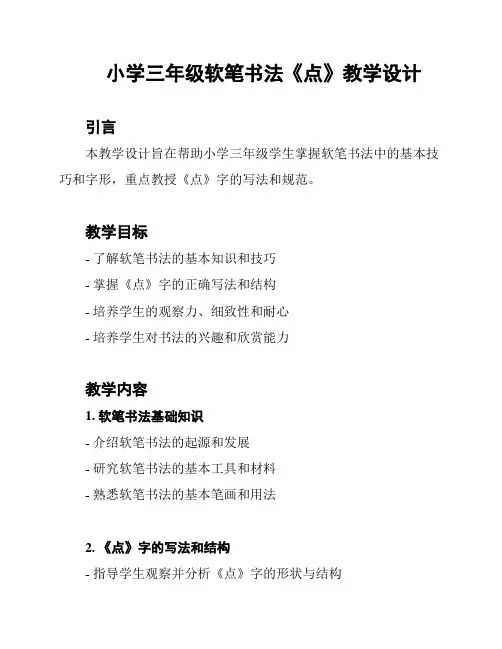 小学三年级软笔书法《点》教学设计

引言

本教学设计旨在帮助小学三年级学生掌握软笔书法中的基本技巧和字形，重点教授《点》字的写法和规范。

教学目标

- 了解软笔书法的基本知识和技巧
- 掌握《点》字的正确写法和结构
- 培养学生的观察力、细致性和耐心
- 培养学生对书法的兴趣和欣赏能力

教学内容

1. 软笔书法基础知识

- 介绍软笔书法的起源和发展
- 研究软笔书法的基本工具和材料
- 熟悉软笔书法的基本笔画和用法

2. 《点》字的写法和结构

- 指导学生观察并分析《点》字的形状与结构